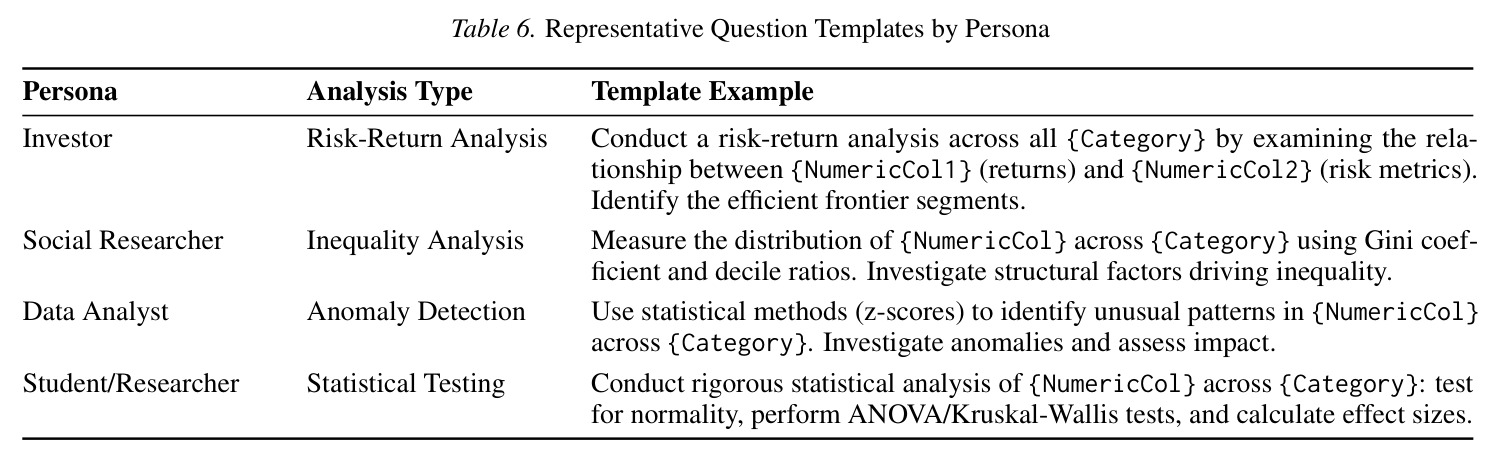 Table 6. Representative Question Templates by Persona

| Persona | Analysis Type | Template Example |
|---|---|---|
| Investor | Risk-Return Analysis | Conduct a risk-return analysis across all {Category} by examining the relationship between {NumericCol1} (returns) and {NumericCol2} (risk metrics). Identify the efficient frontier segments. |
| Social Researcher | Inequality Analysis | Measure the distribution of {NumericCol} across {Category} using Gini coefficient and decile ratios. Investigate structural factors driving inequality. |
| Data Analyst | Anomaly Detection | Use statistical methods (z-scores) to identify unusual patterns in {NumericCol} across {Category}. Investigate anomalies and assess impact. |
| Student/Researcher | Statistical Testing | Conduct rigorous statistical analysis of {NumericCol} across {Category}: test for normality, perform ANOVA/Kruskal-Wallis tests, and calculate effect sizes. |